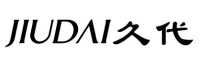 JIUDAI 久代